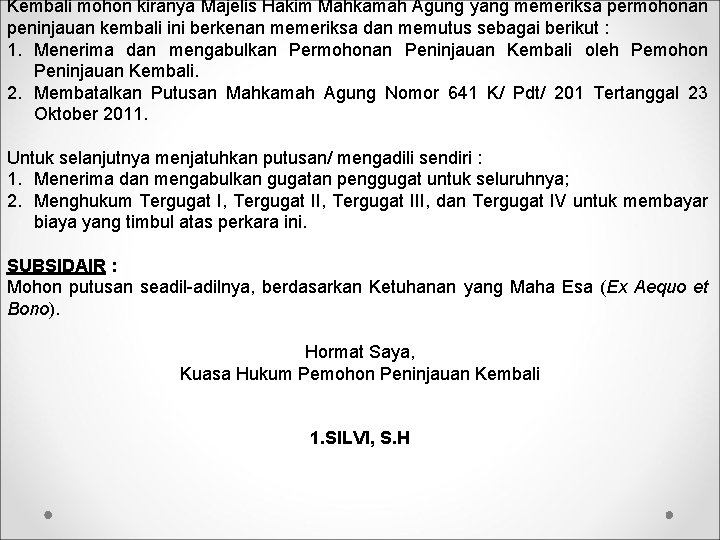 Kembali mohon kiranya Majelis Hakim Mahkamah Agung yang memeriksa permohonan peninjauan kembali ini berkenan memeriksa dan memutus sebagai berikut :
1. Menerima dan mengabulkan Permohonan Peninjauan Kembali oleh Pemohon Peninjauan Kembali.
2. Membatalkan Putusan Mahkamah Agung Nomor 641 K/ Pdt/ 201 Tertanggal 23 Oktober 2011.

Untuk selanjutnya menjatuhkan putusan/ mengadili sendiri :
1. Menerima dan mengabulkan gugatan penggugat untuk seluruhnya;
2. Menghukum Tergugat I, Tergugat II, Tergugat III, dan Tergugat IV untuk membayar biaya yang timbul atas perkara ini.

SUBSIDAIR :
Mohon putusan seadil-adilnya, berdasarkan Ketuhanan yang Maha Esa (Ex Aequo et Bono).

Hormat Saya,
Kuasa Hukum Pemohon Peninjauan Kembali

1.SILVI, S.H